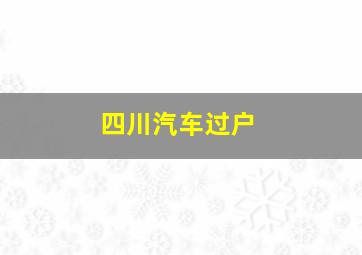 四川汽车过户